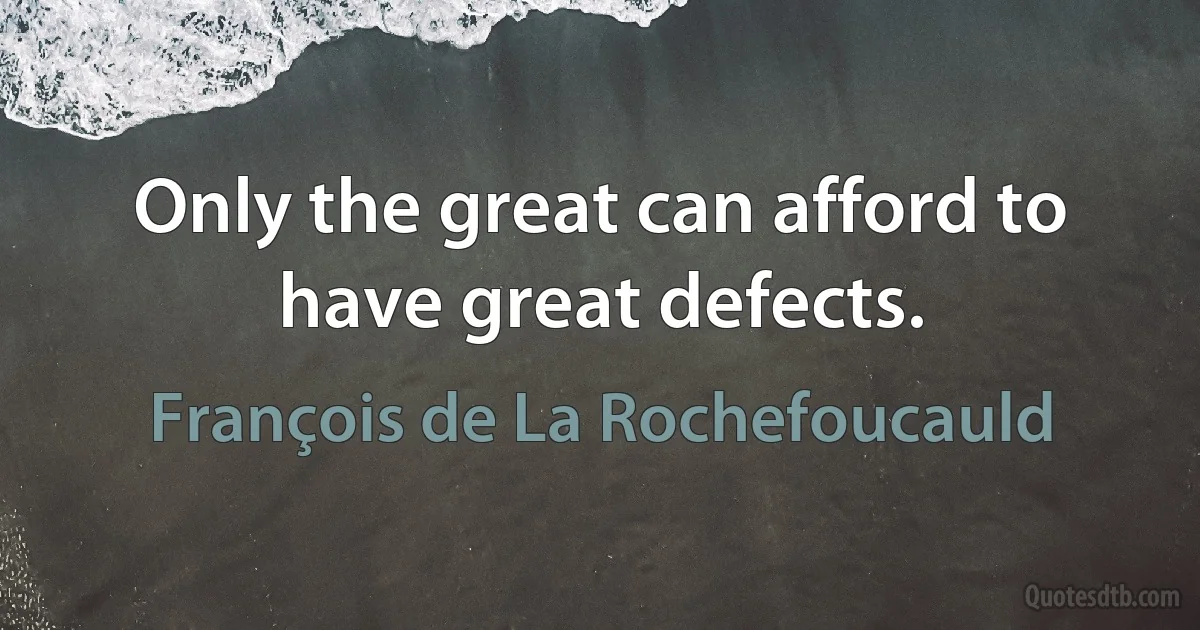 Only the great can afford to have great defects.

François de La Rochefoucauld

Quotesdtb.com